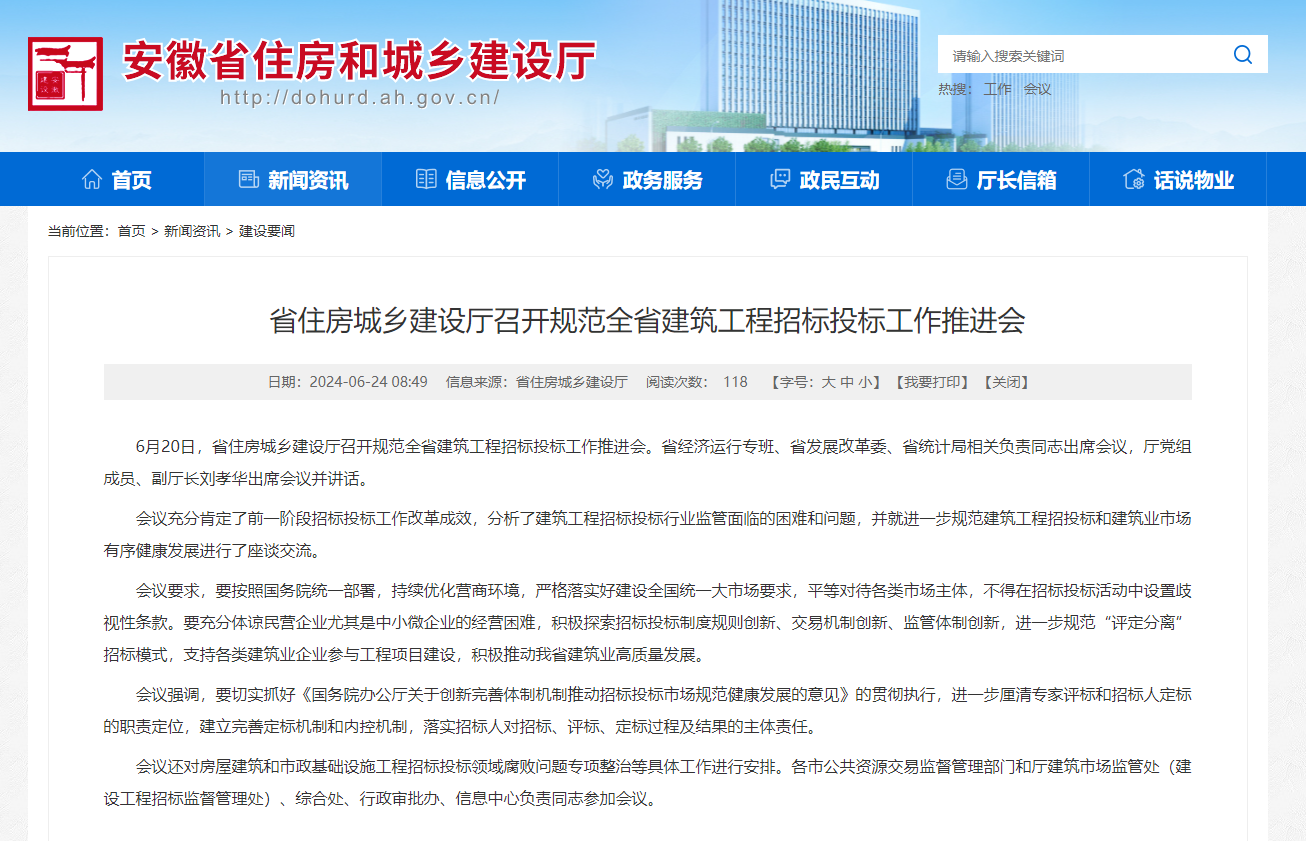 安徽省住房和城乡建设厅
http://dohurd.ah.gov.cn/

请输入搜索关键词
热搜： 工作 会议

首页 新闻资讯 信息公开 政务服务 政民互动 厅长信箱 话说物业

当前位置： 首页 > 新闻资讯 > 建设要闻

省住房城乡建设厅召开规范全省建筑工程招标投标工作推进会

日期：2024-06-24 08:49 信息来源：省住房城乡建设厅 阅读次数： 118 【字号：大 中 小】【我要打印】【关闭】

6月20日，省住房城乡建设厅召开规范全省建筑工程招标投标工作推进会。省经济运行专班、省发展改革委、省统计局相关负责同志出席会议，厅党组成员、副厅长刘孝华出席会议并讲话。

会议充分肯定了前一阶段招标投标工作改革成效，分析了建筑工程招标投标行业监管面临的困难和问题，并就进一步规范建筑工程招投标和建筑业市场有序健康发展进行了座谈交流。

会议要求，要按照国务院统一部署，持续优化营商环境，严格落实好建设全国统一大市场要求，平等对待各类市场主体，不得在招标投标活动中设置歧视性条款。要充分体谅民营企业尤其是中小微企业的经营困难，积极探索招标投标制度规则创新、交易机制创新、监管体制创新，进一步规范“评定分离”招标模式，支持各类建筑业企业参与工程项目建设，积极推动我省建筑业高质量发展。

会议强调，要切实抓好《国务院办公厅关于创新完善体制机制推动招标投标市场规范健康发展的意见》的贯彻执行，进一步厘清专家评标和招标人定标的职责定位，建立完善定标机制和内控机制，落实招标人对招标、评标、定标过程及结果的主体责任。

会议还对房屋建筑和市政基础设施工程招标投标领域腐败问题专项整治等具体工作进行安排。各市公共资源交易监督管理部门和厅建筑市场监管处（建设工程招标监督管理处）、综合处、行政审批办、信息中心负责同志参加会议。